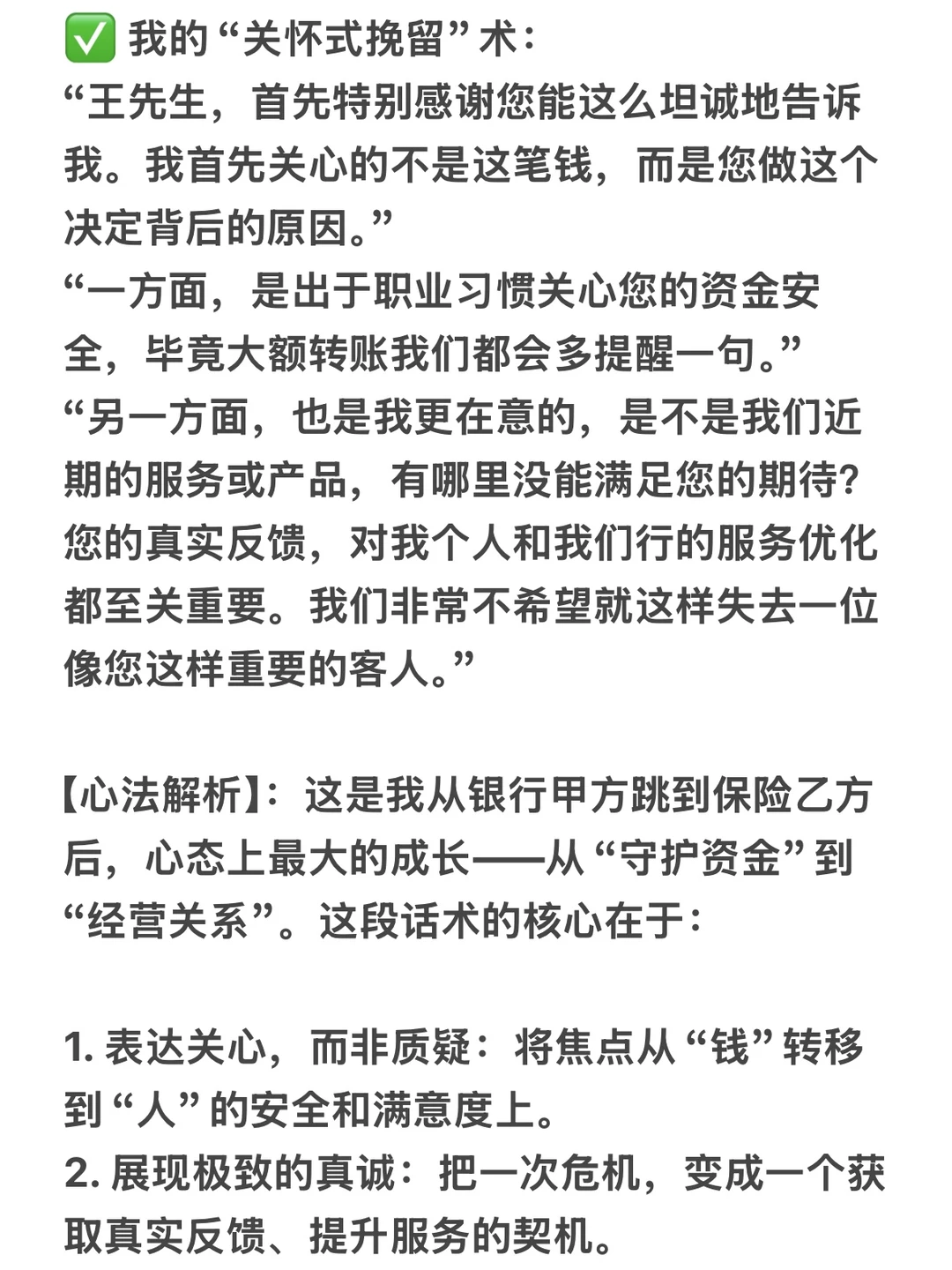 ✅ 我的“关怀式挽留”术：
“王先生，首先特别感谢您能这么坦诚地告诉我。我首先关心的不是这笔钱，而是您做这个决定背后的原因。”
“一方面，是出于职业习惯关心您的资金安全，毕竟大额转账我们都会多提醒一句。”
“另一方面，也是我更在意的，是不是我们近期的服务或产品，有哪里没能满足您的期待？您的真实反馈，对我个人和我们行的服务优化都至关重要。我们非常不希望就这样失去一位像您这样重要的客人。”

【心法解析】：这是我从银行甲方跳到保险乙方后，心态上最大的成长——从“守护资金”到“经营关系”。这段话术的核心在于：

1. 表达关心，而非质疑：将焦点从“钱”转移到“人”的安全和满意度上。
2. 展现极致的真诚：把一次危机，变成一个获取真实反馈、提升服务的契机。